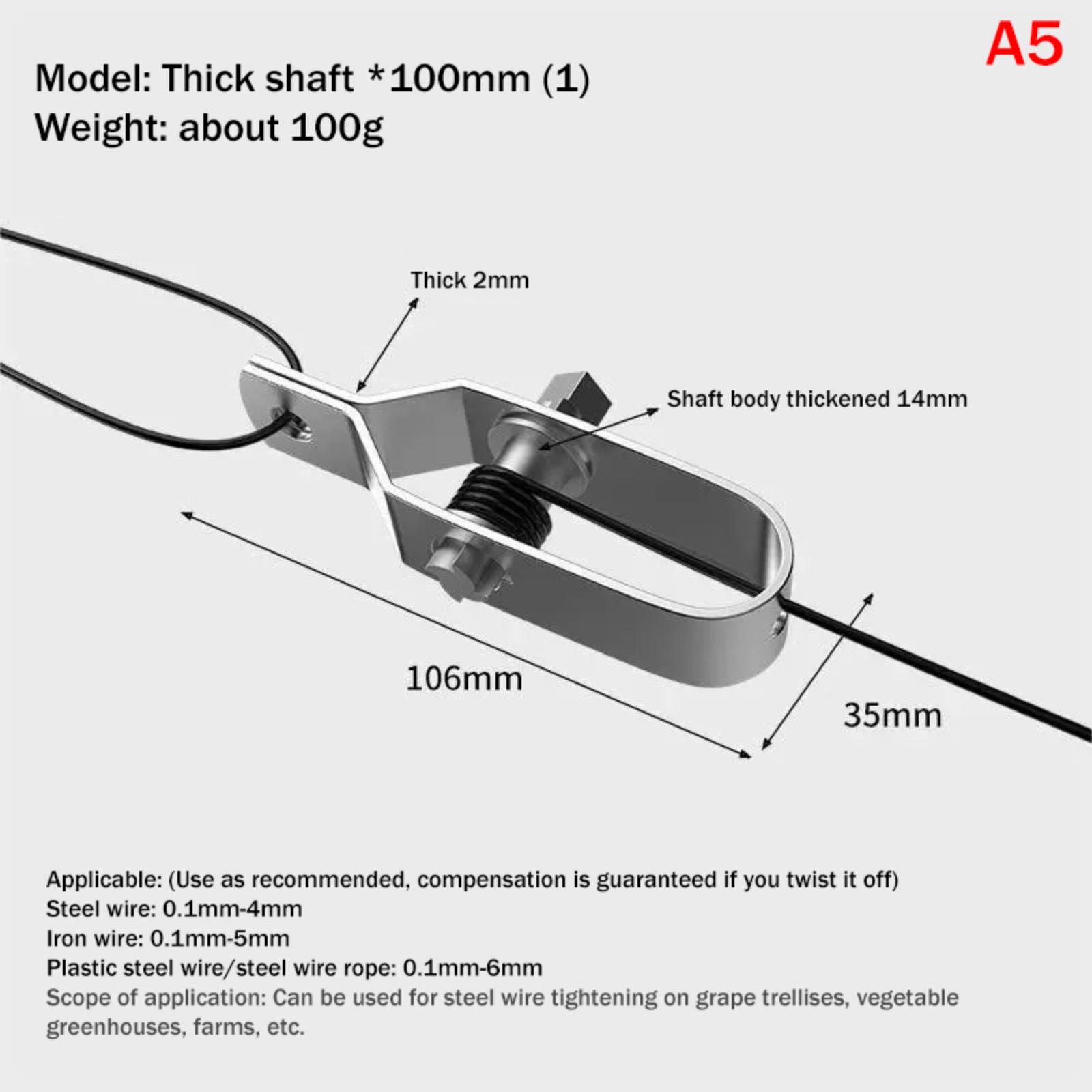 A5

Model: Thick shaft *100mm (1)
Weight: about 100g

Thick 2mm

Shaft body thickened 14mm

106mm

35mm

Applicable: (Use as recommended, compensation is guaranteed if you twist it off)
Steel wire: 0.1mm-4mm
Iron wire: 0.1mm-5mm
Plastic steel wire/steel wire rope: 0.1mm-6mm
Scope of application: Can be used for steel wire tightening on grape trellises, vegetable greenhouses, farms, etc.